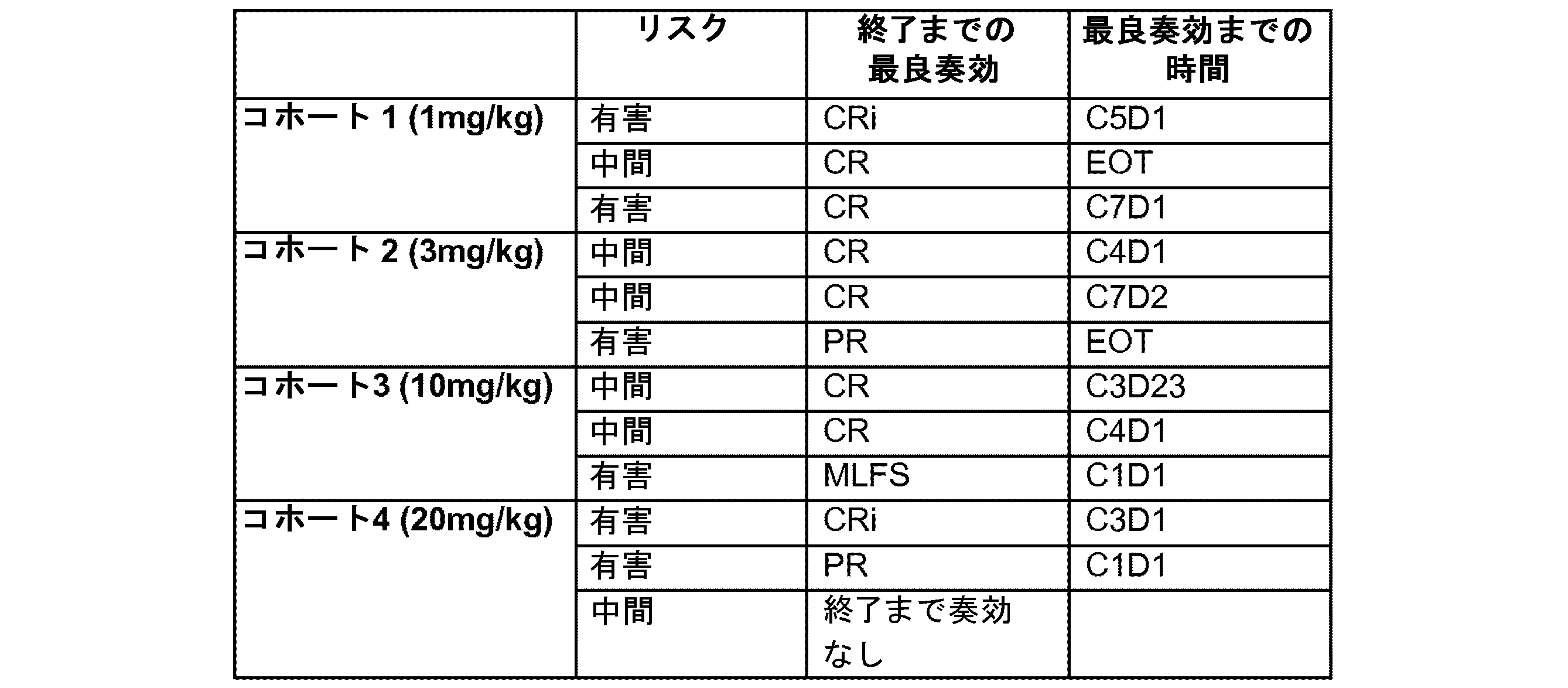 | | リスク | 終了までの最良奏効 | 最良奏効までの時間 |
|---|---|---|---|
| コホート 1 (1mg/kg) | 有害 | CRi | C5D1 |
| | 中間 | CR | EOT |
| | 有害 | CR | C7D1 |
| コホート 2 (3mg/kg) | 中間 | CR | C4D1 |
| | 中間 | CR | C7D2 |
| | 有害 | PR | EOT |
| コホート3 (10mg/kg) | 中間 | CR | C3D23 |
| | 中間 | CR | C4D1 |
| | 有害 | MLFS | C1D1 |
| コホート4 (20mg/kg) | 有害 | CRi | C3D1 |
| | 有害 | PR | C1D1 |
| | 中間 | 終了まで奏効なし | |